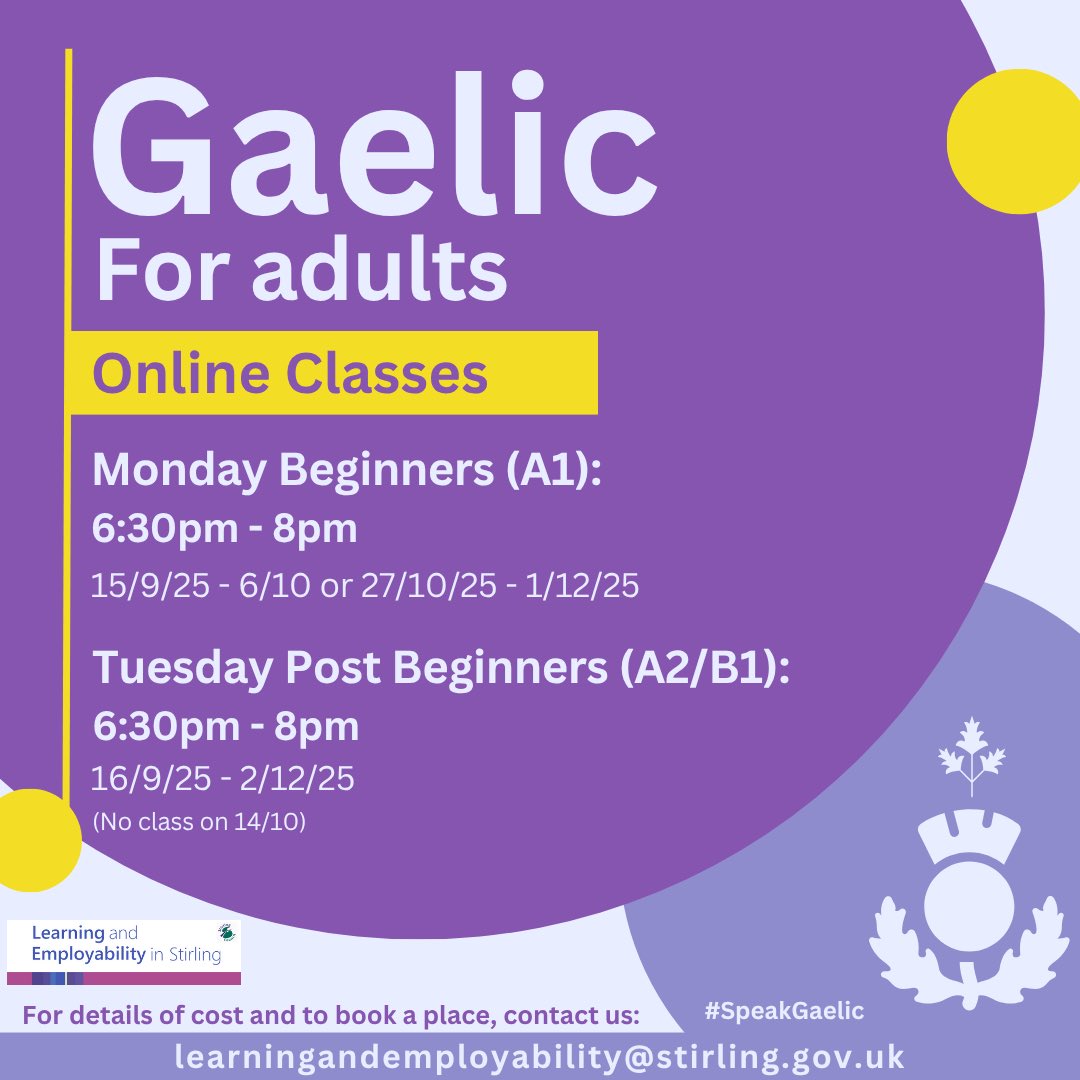 Gaelic
For adults

Online Classes

Monday Beginners (A1):
6:30pm - 8pm
15/9/25 - 6/10 or 27/10/25 - 1/12/25

Tuesday Post Beginners (A2/B1):
6:30pm - 8pm
16/9/25 - 2/12/25
(No class on 14/10)

Learning and Employability in Stirling

For details of cost and to book a place, contact us:

#SpeakGaelic

learningandemployability@stirling.gov.uk